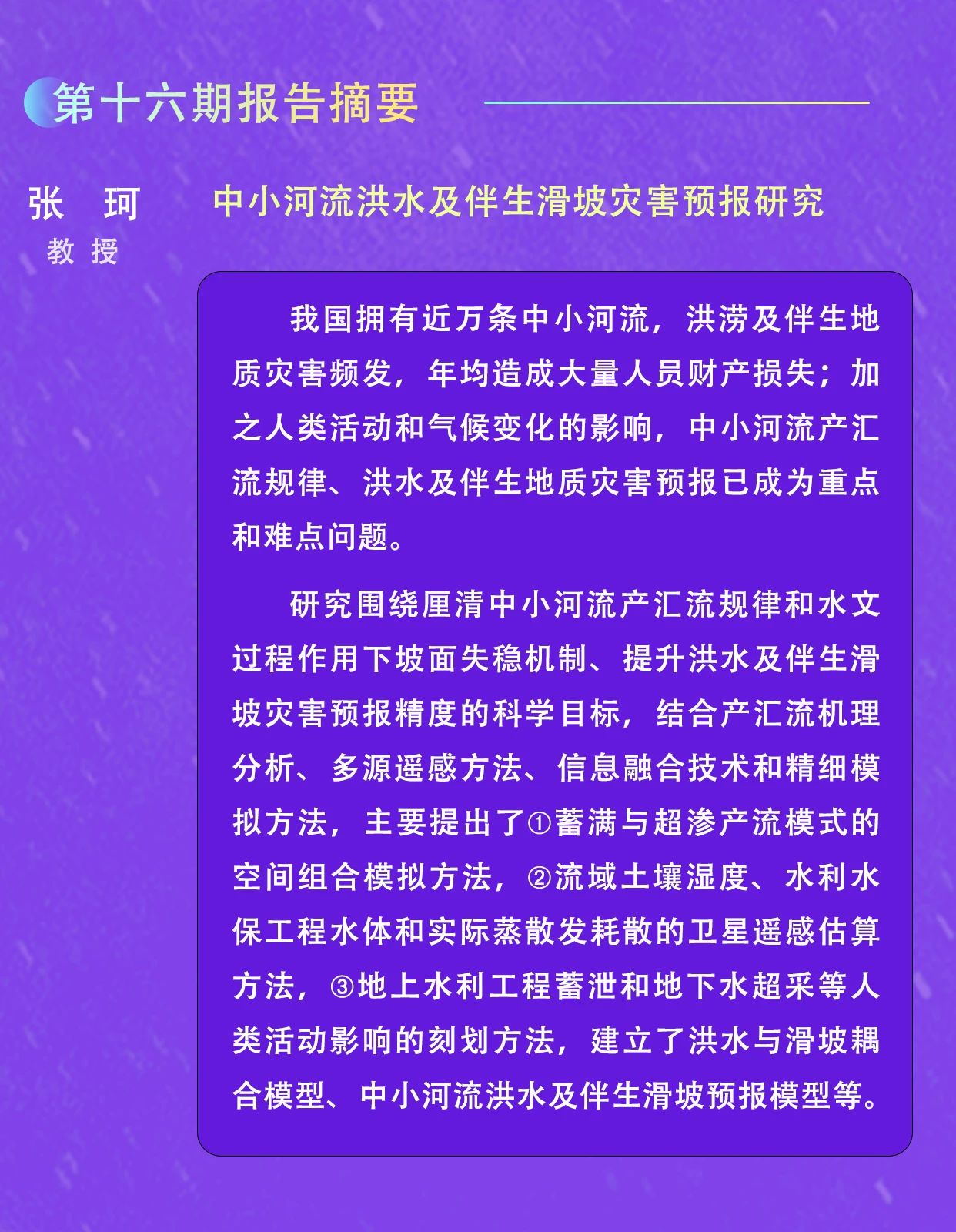 第十六期报告摘要

张 珂
教 授

中小河流洪水及伴生滑坡灾害预报研究

我国拥有近万条中小河流，洪涝及伴生地质灾害频发，年均造成大量人员财产损失；加之人类活动和气候变化的影响，中小河流产汇流规律、洪水及伴生地质灾害预报已成为重点和难点问题。

研究围绕厘清中小河流产汇流规律和水文过程作用下坡面失稳机制、提升洪水及伴生滑坡灾害预报精度的科学目标，结合产汇流机理分析、多源遥感方法、信息融合技术和精细模拟方法，主要提出了①蓄满与超渗产流模式的空间组合模拟方法，②流域土壤湿度、水利水保工程水体和实际蒸散发耗散的卫星遥感估算方法，③地上水利工程蓄泄和地下水超采等人类活动影响的刻划方法，建立了洪水与滑坡耦合模型、中小河流洪水及伴生滑坡预报模型等。